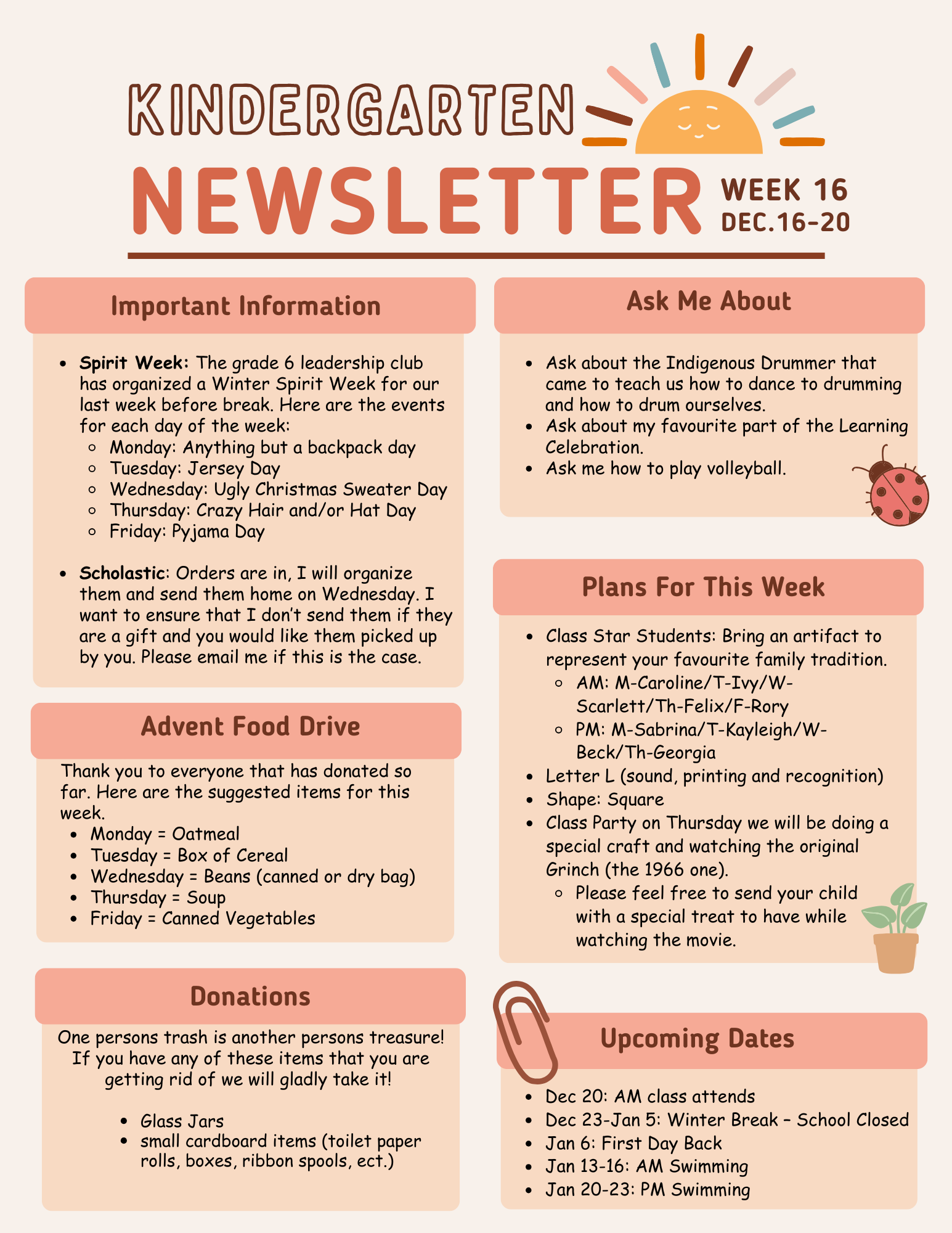 KINDERGARTEN

NEWSLETTER

WEEK 16
DEC.16-20

Important Information

• Spirit Week: The grade 6 leadership club has organized a Winter Spirit Week for our last week before break. Here are the events for each day of the week:
◦ Monday: Anything but a backpack day
◦ Tuesday: Jersey Day
◦ Wednesday: Ugly Christmas Sweater Day
◦ Thursday: Crazy Hair and/or Hat Day
◦ Friday: Pyjama Day

• Scholastic: Orders are in, I will organize them and send them home on Wednesday. I want to ensure that I don't send them if they are a gift and you would like them picked up by you. Please email me if this is the case.

Advent Food Drive

Thank you to everyone that has donated so far. Here are the suggested items for this week.
• Monday = Oatmeal
• Tuesday = Box of Cereal
• Wednesday = Beans (canned or dry bag)
• Thursday = Soup
• Friday = Canned Vegetables

Donations

One persons trash is another persons treasure! If you have any of these items that you are getting rid of we will gladly take it!

• Glass Jars
• small cardboard items (toilet paper rolls, boxes, ribbon spools, ect.)

Ask Me About

• Ask about the Indigenous Drummer that came to teach us how to dance to drumming and how to drum ourselves.
• Ask about my favourite part of the Learning Celebration.
• Ask me how to play volleyball.

Plans For This Week

• Class Star Students: Bring an artifact to represent your favourite family tradition.
◦ AM: M-Caroline/T-Ivy/W-Scarlett/Th-Felix/F-Rory
◦ PM: M-Sabrina/T-Kayleigh/W-Beck/Th-Georgia
• Letter L (sound, printing and recognition)
• Shape: Square
• Class Party on Thursday we will be doing a special craft and watching the original Grinch (the 1966 one).
◦ Please feel free to send your child with a special treat to have while watching the movie.

Upcoming Dates

• Dec 20: AM class attends
• Dec 23-Jan 5: Winter Break – School Closed
• Jan 6: First Day Back
• Jan 13-16: AM Swimming
• Jan 20-23: PM Swimming